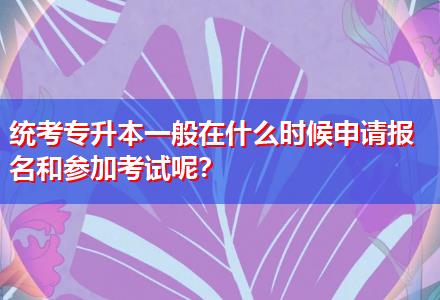 统考专升本一般在什么时候申请报名和参加考试呢?